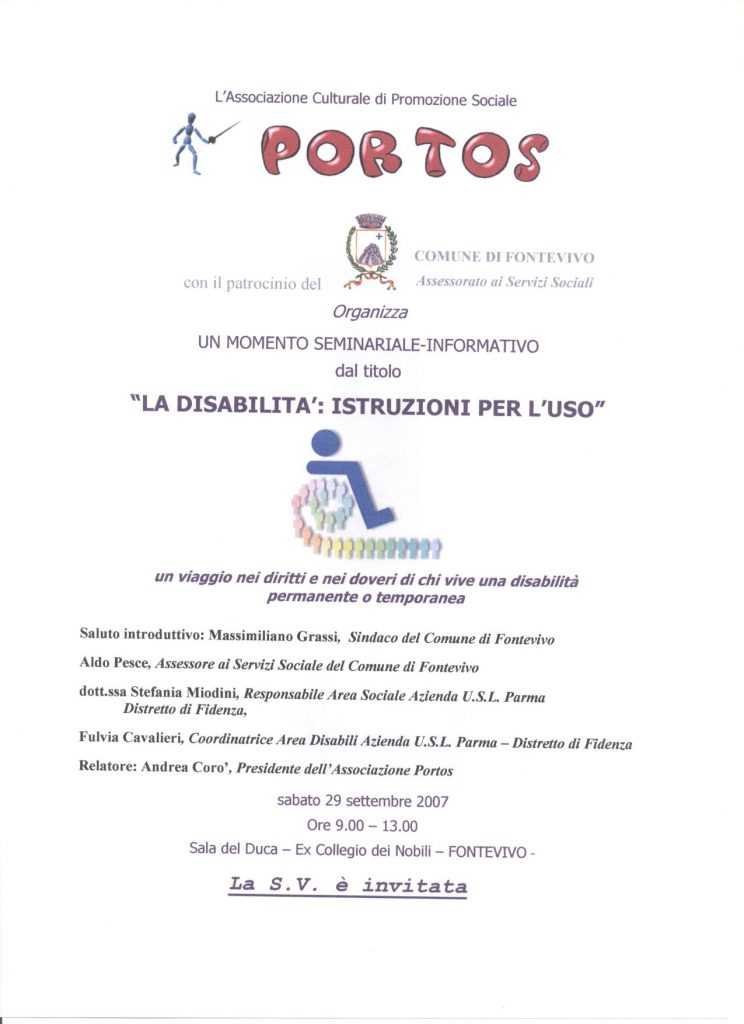 L'Associazione Culturale di Promozione Sociale

PORTOS

con il patrocinio del

COMUNE DI FONTEVIVO
Assessorato ai Servizi Sociali

Organizza

UN MOMENTO SEMINARIALE-INFORMATIVO

dal titolo

"LA DISABILITA': ISTRUZIONI PER L'USO"

un viaggio nei diritti e nei doveri di chi vive una disabilità permanente o temporanea

Saluto introduttivo: Massimiliano Grassi, Sindaco del Comune di Fontevivo

Aldo Pesce, Assessore ai Servizi Sociale del Comune di Fontevivo

dott.ssa Stefania Miodini, Responsabile Area Sociale Azienda U.S.L. Parma Distretto di Fidenza,

Fulvia Cavalieri, Coordinatrice Area Disabili Azienda U.S.L. Parma – Distretto di Fidenza

Relatore: Andrea Coro', Presidente dell'Associazione Portos

sabato 29 settembre 2007

Ore 9.00 – 13.00

Sala del Duca – Ex Collegio dei Nobili – FONTEVIVO -

La S.V. è invitata